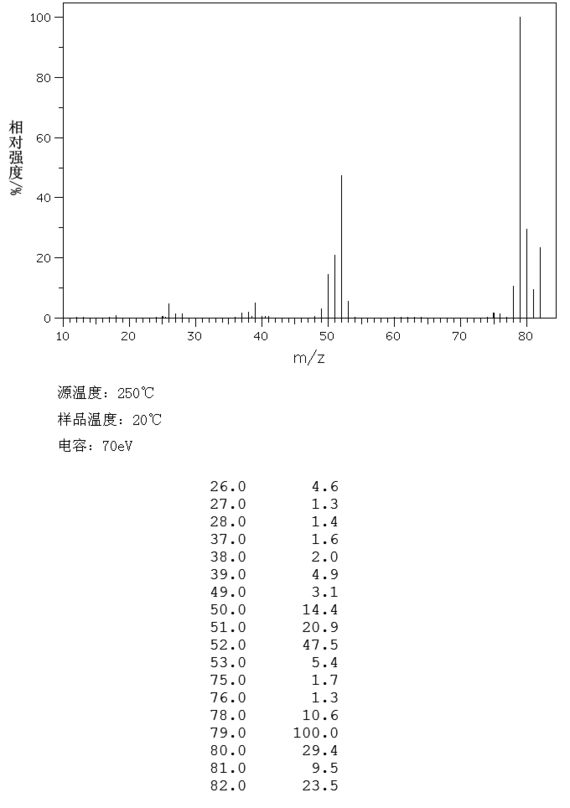 100
80
60
40
20
0
相对强度/%
10 20 30 40 50 60 70 80
m/z

源温度：250℃
样品温度：20℃
电容：70eV

| | |
|---|---|
| 26.0 | 4.6 |
| 27.0 | 1.3 |
| 28.0 | 1.4 |
| 37.0 | 1.6 |
| 38.0 | 2.0 |
| 39.0 | 4.9 |
| 49.0 | 3.1 |
| 50.0 | 14.4 |
| 51.0 | 20.9 |
| 52.0 | 47.5 |
| 53.0 | 5.4 |
| 75.0 | 1.7 |
| 76.0 | 1.3 |
| 78.0 | 10.6 |
| 79.0 | 100.0 |
| 80.0 | 29.4 |
| 81.0 | 9.5 |
| 82.0 | 23.5 |